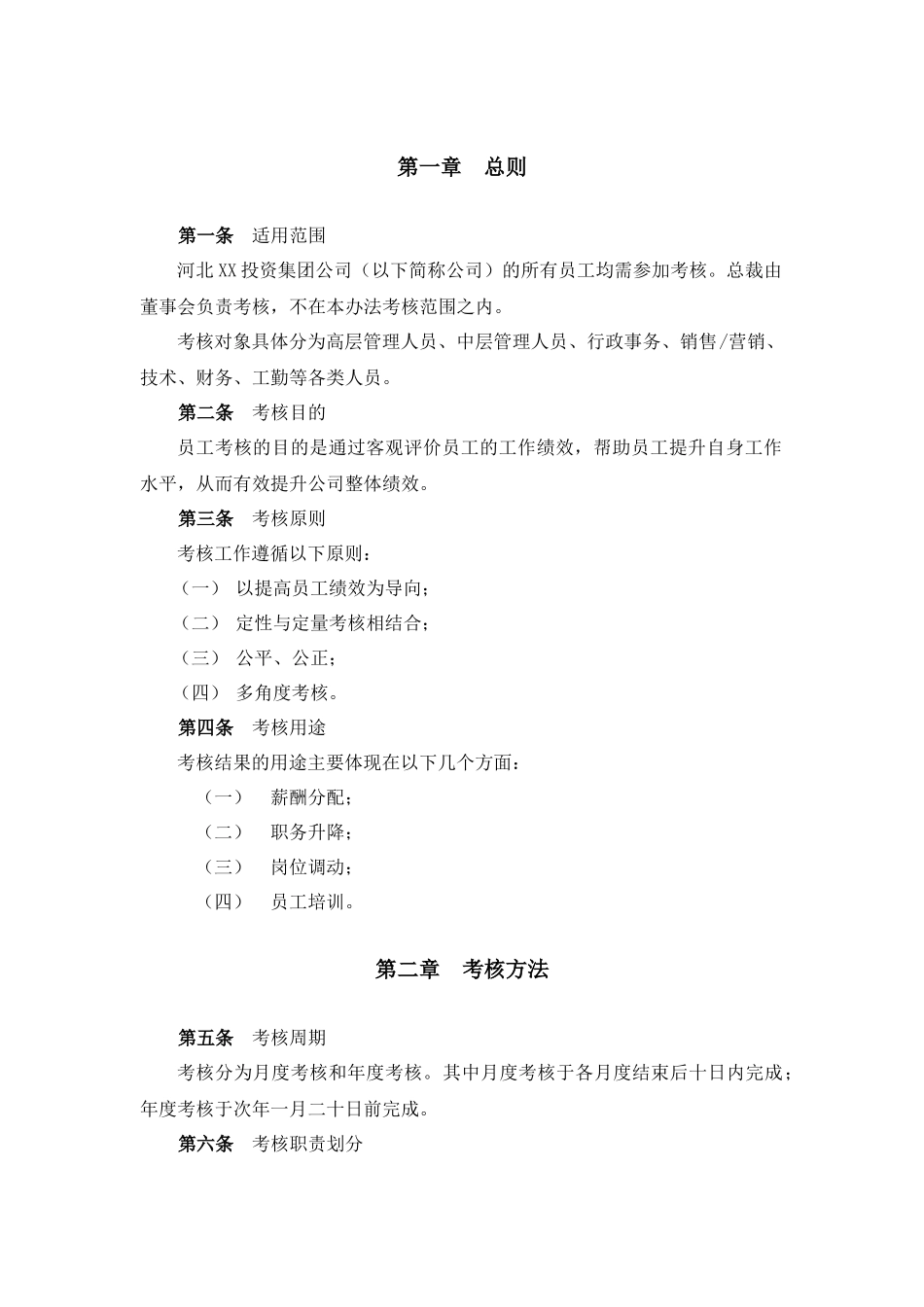 第一章　总则

第一条　适用范围

河北XX投资集团公司（以下简称公司）的所有员工均需参加考核。总裁由董事会负责考核，不在本办法考核范围之内。

考核对象具体分为高层管理人员、中层管理人员、行政事务、销售/营销、技术、财务、工勤等各类人员。

第二条　考核目的

员工考核的目的是通过客观评价员工的工作绩效，帮助员工提升自身工作水平，从而有效提升公司整体绩效。

第三条　考核原则

考核工作遵循以下原则：

（一）　以提高员工绩效为导向；

（二）　定性与定量考核相结合；

（三）　公平、公正；

（四）　多角度考核。

第四条　考核用途

考核结果的用途主要体现在以下几个方面：

（一）　薪酬分配；

（二）　职务升降；

（三）　岗位调动；

（四）　员工培训。

第二章　考核方法

第五条　考核周期

考核分为月度考核和年度考核。其中月度考核于各月度结束后十日内完成；年度考核于次年一月二十日前完成。

第六条　考核职责划分